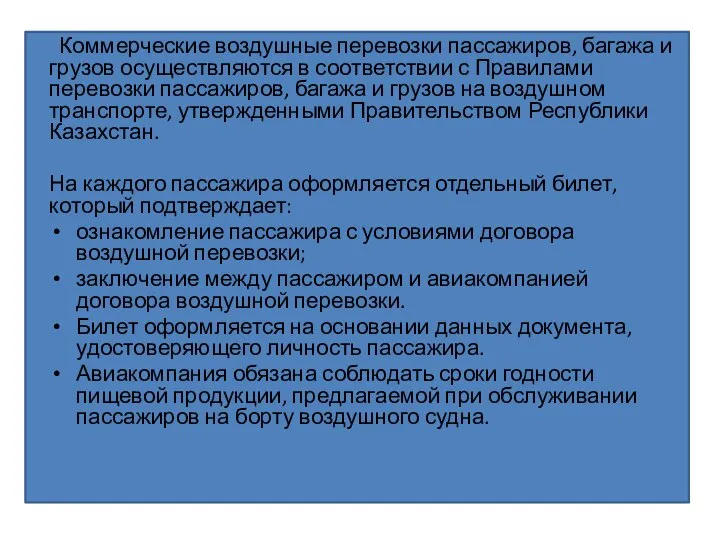 Коммерческие воздушные перевозки пассажиров, багажа и грузов осуществляются в соответствии с Правилами перевозки пассажиров, багажа и грузов на воздушном транспорте, утвержденными Правительством Республики Казахстан.

На каждого пассажира оформляется отдельный билет, который подтверждает:
• ознакомление пассажира с условиями договора воздушной перевозки;
• заключение между пассажиром и авиакомпанией договора воздушной перевозки.
• Билет оформляется на основании данных документа, удостоверяющего личность пассажира.
• Авиакомпания обязана соблюдать сроки годности пищевой продукции, предлагаемой при обслуживании пассажиров на борту воздушного судна.